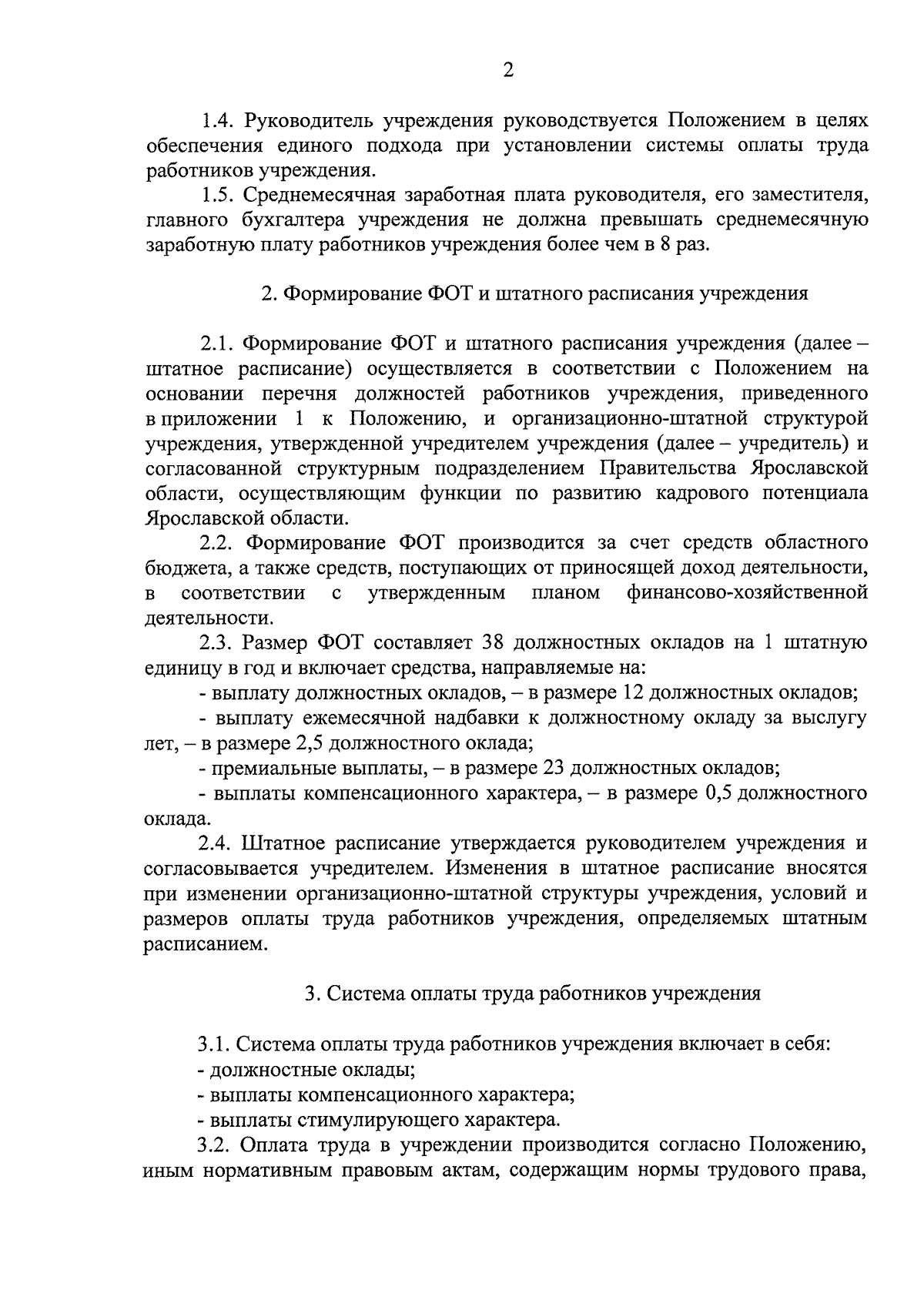 2

1.4. Руководитель учреждения руководствуется Положением в целях обеспечения единого подхода при установлении системы оплаты труда работников учреждения.

1.5. Среднемесячная заработная плата руководителя, его заместителя, главного бухгалтера учреждения не должна превышать среднемесячную заработную плату работников учреждения более чем в 8 раз.

2. Формирование ФОТ и штатного расписания учреждения

2.1. Формирование ФОТ и штатного расписания учреждения (далее – штатное расписание) осуществляется в соответствии с Положением на основании перечня должностей работников учреждения, приведенного в приложении 1 к Положению, и организационно-штатной структурой учреждения, утвержденной учредителем учреждения (далее – учредитель) и согласованной структурным подразделением Правительства Ярославской области, осуществляющим функции по развитию кадрового потенциала Ярославской области.

2.2. Формирование ФОТ производится за счет средств областного бюджета, а также средств, поступающих от приносящей доход деятельности, в соответствии с утвержденным планом финансово-хозяйственной деятельности.

2.3. Размер ФОТ составляет 38 должностных окладов на 1 штатную единицу в год и включает средства, направляемые на:

- выплату должностных окладов, – в размере 12 должностных окладов;

- выплату ежемесячной надбавки к должностному окладу за выслугу лет, – в размере 2,5 должностного оклада;

- премиальные выплаты, – в размере 23 должностных окладов;

- выплаты компенсационного характера, – в размере 0,5 должностного оклада.

2.4. Штатное расписание утверждается руководителем учреждения и согласовывается учредителем. Изменения в штатное расписание вносятся при изменении организационно-штатной структуры учреждения, условий и размеров оплаты труда работников учреждения, определяемых штатным расписанием.

3. Система оплаты труда работников учреждения

3.1. Система оплаты труда работников учреждения включает в себя:

- должностные оклады;

- выплаты компенсационного характера;

- выплаты стимулирующего характера.

3.2. Оплата труда в учреждении производится согласно Положению, иным нормативным правовым актам, содержащим нормы трудового права,